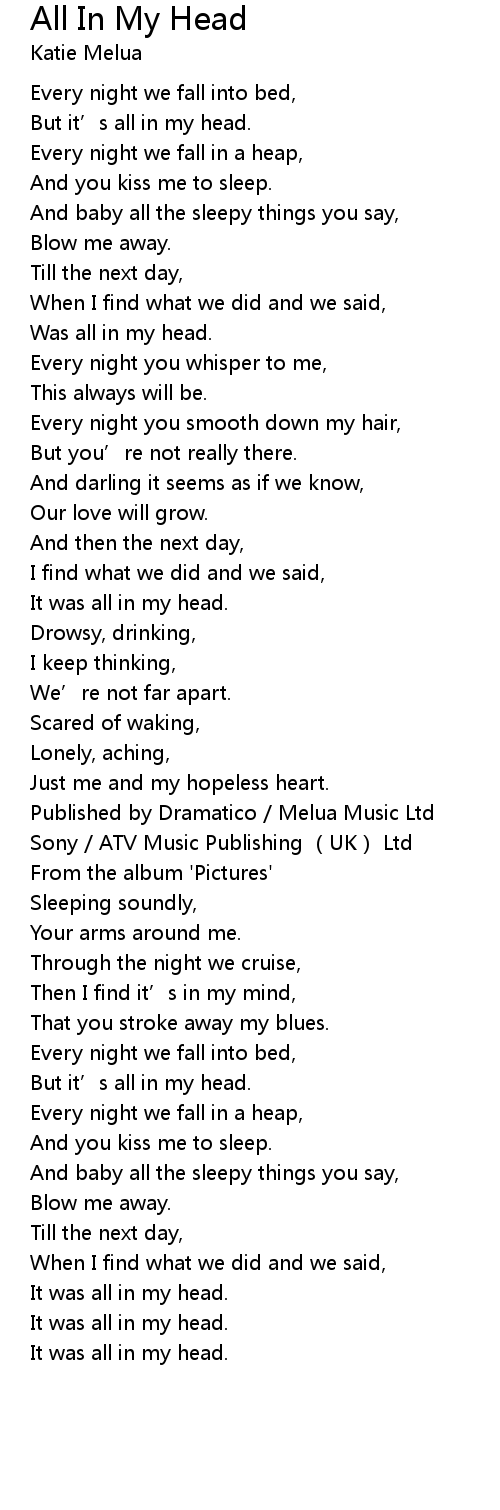 All In My Head
Katie Melua

Every night we fall into bed,
But it’s all in my head.
Every night we fall in a heap,
And you kiss me to sleep.
And baby all the sleepy things you say,
Blow me away.
Till the next day,
When I find what we did and we said,
Was all in my head.
Every night you whisper to me,
This always will be.
Every night you smooth down my hair,
But you’re not really there.
And darling it seems as if we know,
Our love will grow.
And then the next day,
I find what we did and we said,
It was all in my head.
Drowsy, drinking,
I keep thinking,
We’re not far apart.
Scared of waking,
Lonely, aching,
Just me and my hopeless heart.
Published by Dramatico / Melua Music Ltd
Sony / ATV Music Publishing (UK) Ltd
From the album 'Pictures'
Sleeping soundly,
Your arms around me.
Through the night we cruise,
Then I find it’s in my mind,
That you stroke away my blues.
Every night we fall into bed,
But it’s all in my head.
Every night we fall in a heap,
And you kiss me to sleep.
And baby all the sleepy things you say,
Blow me away.
Till the next day,
When I find what we did and we said,
It was all in my head.
It was all in my head.
It was all in my head.